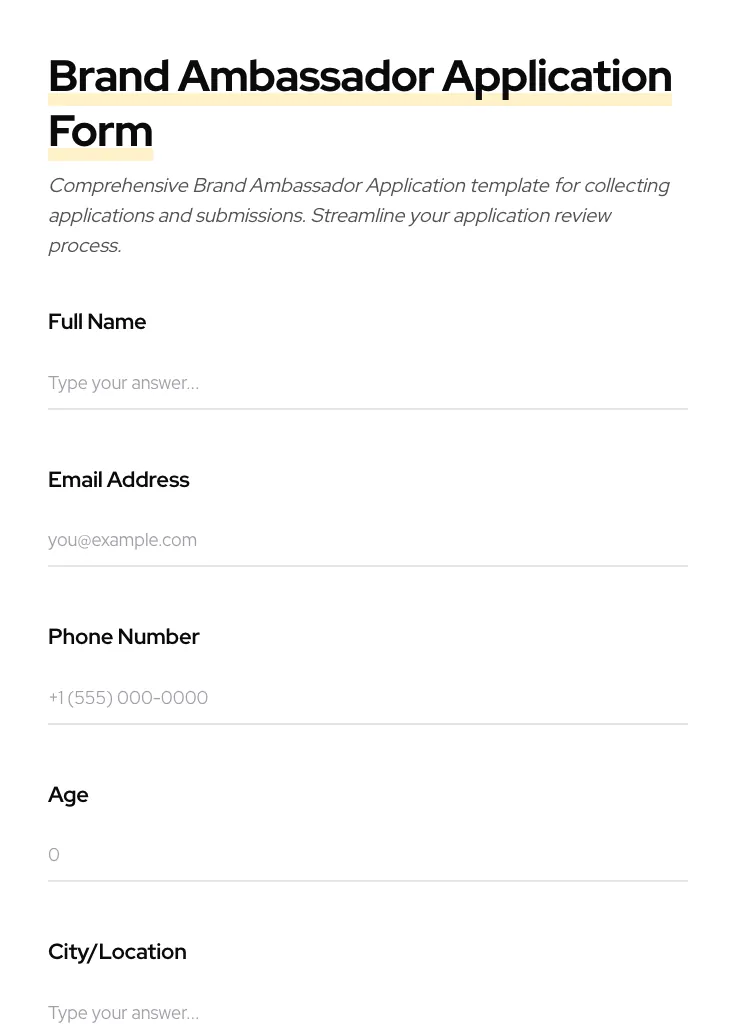 Brand Ambassador Application Form

Comprehensive Brand Ambassador Application template for collecting applications and submissions. Streamline your application review process.

Full Name

Type your answer...

Email Address

you@example.com

Phone Number

+1 (555) 000-0000

Age

0

City/Location

Type your answer...